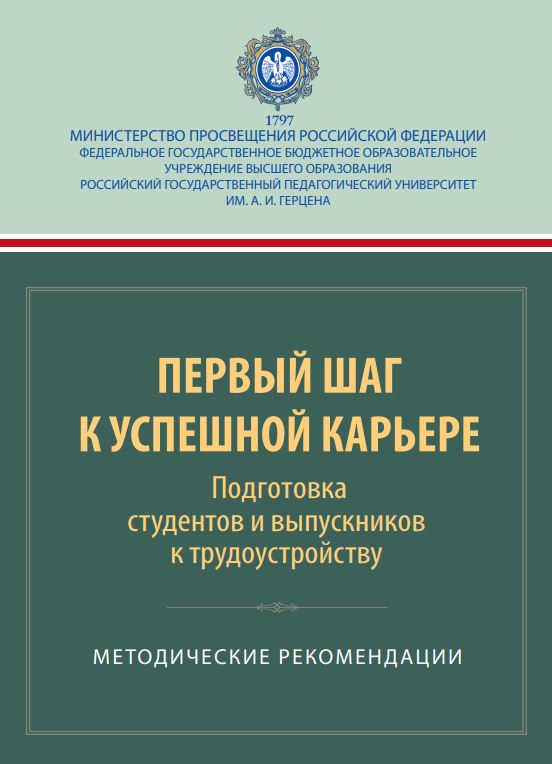 1797
МИНИСТЕРСТВО ПРОСВЕЩЕНИЯ РОССИЙСКОЙ ФЕДЕРАЦИИ
ФЕДЕРАЛЬНОЕ ГОСУДАРСТВЕННОЕ БЮДЖЕТНОЕ ОБРАЗОВАТЕЛЬНОЕ УЧРЕЖДЕНИЕ ВЫСШЕГО ОБРАЗОВАНИЯ
РОССИЙСКИЙ ГОСУДАРСТВЕННЫЙ ПЕДАГОГИЧЕСКИЙ УНИВЕРСИТЕТ ИМ. А. И. ГЕРЦЕНА

ПЕРВЫЙ ШАГ К УСПЕШНОЙ КАРЬЕРЕ

Подготовка студентов и выпускников к трудоустройству

МЕТОДИЧЕСКИЕ РЕКОМЕНДАЦИИ